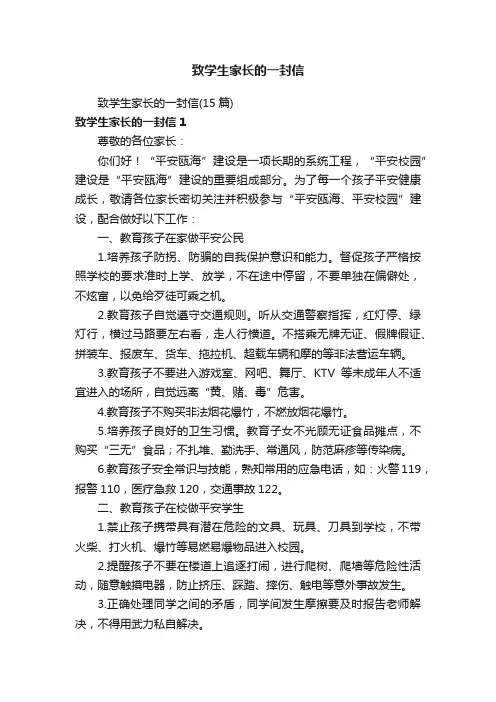 致学生家长的一封信

致学生家长的一封信(15 篇)

致学生家长的一封信 1

尊敬的各位家长：

你们好！“平安瓯海”建设是一项长期的系统工程，“平安校园”建设是“平安瓯海”建设的重要组成部分。为了每一个孩子平安健康成长，敬请各位家长密切关注并积极参与“平安瓯海、平安校园”建设，配合做好以下工作：

一、教育孩子在家做平安公民

1.培养孩子防拐、防骗的自我保护意识和能力。督促孩子严格按照学校的要求准时上学、放学，不在途中停留，不要单独在偏僻处，不炫富，以免给歹徒可乘之机。

2.教育孩子自觉遵守交通规则。听从交通警察指挥，红灯停、绿灯行，横过马路要左右看，走人行横道。不搭乘无牌无证、假牌假证、拼装车、报废车、货车、拖拉机、超载车辆和摩的等非法营运车辆。

3.教育孩子不要进入游戏室、网吧、舞厅、KTV 等未成年人不适宜进入的场所，自觉远离“黄、赌、毒”危害。

4.教育孩子不购买非法烟花爆竹，不燃放烟花爆竹。

5.培养孩子良好的卫生习惯。教育子女不光顾无证食品摊点，不购买“三无”食品；不扎堆、勤洗手、常通风，防范麻疹等传染病。

6.教育孩子安全常识与技能，熟知常用的应急电话，如：火警 119，报警 110，医疗急救 120，交通事故 122。

二、教育孩子在校做平安学生

1.禁止孩子携带具有潜在危险的文具、玩具、刀具到学校，不带火柴、打火机、爆竹等易燃易爆物品进入校园。

2.提醒孩子不要在楼道上追逐打闹，进行爬树、爬墙等危险性活动，随意触摸电器，防止挤压、踩踏、摔伤、触电等意外事故发生。

3.正确处理同学之间的矛盾，同学间发生摩擦要及时报告老师解决，不得用武力私自解决。